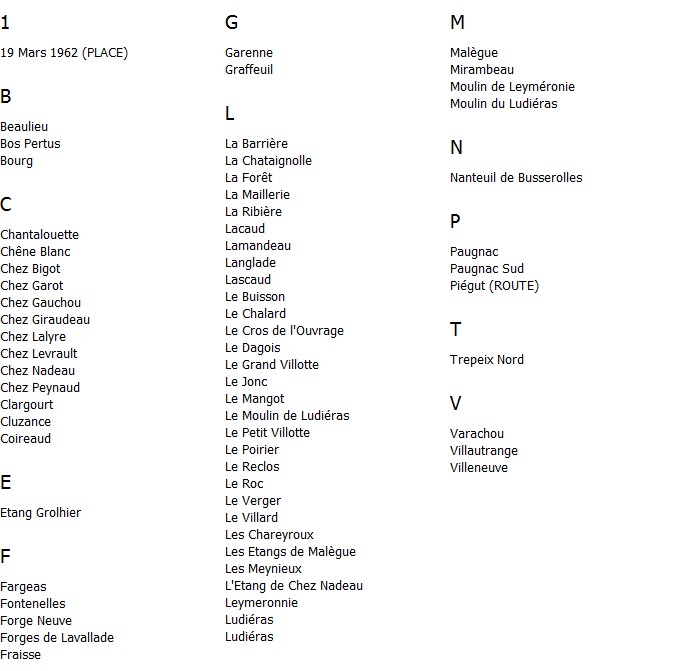 1

19 Mars 1962 (PLACE)

B

Beaulieu
Bos Pertus
Bourg

C

Chantalouette
Chêne Blanc
Chez Bigot
Chez Garot
Chez Gauchou
Chez Giraudeau
Chez Lalyre
Chez Levrault
Chez Nadeau
Chez Peynaud
Clargourt
Cluzance
Coireaud

E

Etang Grolhier

F

Fargeas
Fontenelles
Forge Neuve
Forges de Lavallade
Fraisse

G

Garenne
Graffeuil

L

La Barrière
La Chataignolle
La Forêt
La Maillerie
La Ribière
Lacaud
Lamandeau
Langlade
Lascaud
Le Buisson
Le Chalard
Le Cros de l'Ouvrage
Le Dagois
Le Grand Villotte
Le Jonc
Le Mangot
Le Moulin de Ludiéras
Le Petit Villotte
Le Poirier
Le Reclos
Le Roc
Le Verger
Le Villard
Les Chareyroux
Les Etangs de Malègue
Les Meynieux
L'Etang de Chez Nadeau
Leymeronnie
Ludiéras
Ludiéras

M

Malègue
Mirambeau
Moulin de Leyméronie
Moulin du Ludiéras

N

Nanteuil de Busserolles

P

Paugnac
Paugnac Sud
Piégut (ROUTE)

T

Trepeix Nord

V

Varachou
Villautrange
Villeneuve